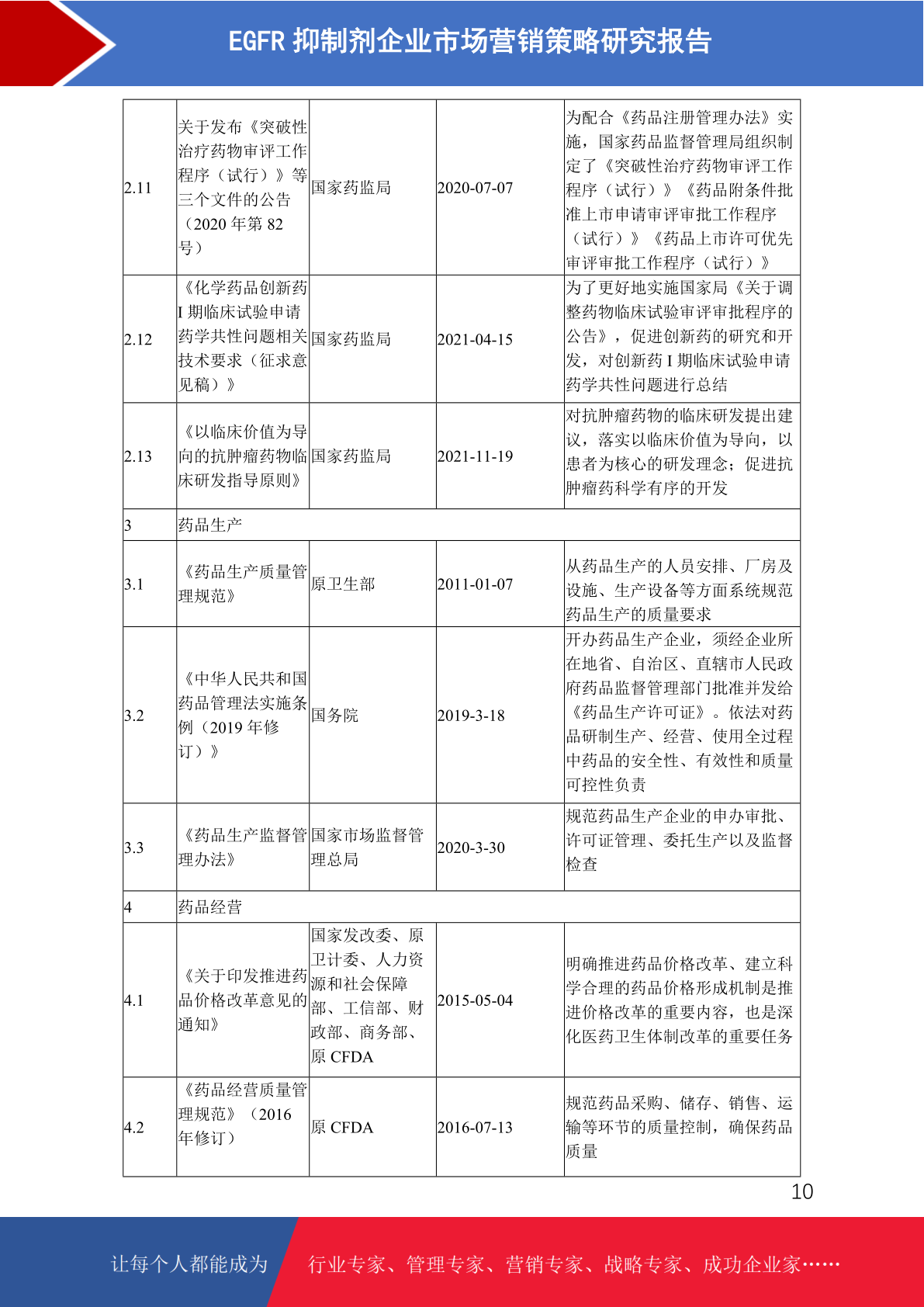 EGFR 抑制剂企业市场营销策略研究报告

| | | | | |
|---|---|---|---|---|
| 2.11 | 关于发布《突破性治疗药物审评工作程序（试行）》等三个文件的公告（2020 年第 82 号） | 国家药监局 | 2020-07-07 | 为配合《药品注册管理办法》实施，国家药品监督管理局组织制定了《突破性治疗药物审评工作程序（试行）》《药品附条件批准上市申请审评审批工作程序（试行）》《药品上市许可优先审评审批工作程序（试行）》 |
| 2.12 | 《化学药品创新药 I 期临床试验申请药学共性问题相关技术要求（征求意见稿）》 | 国家药监局 | 2021-04-15 | 为了更好地实施国家局《关于调整药物临床试验审评审批程序的公告》，促进创新药的研究和开发，对创新药 I 期临床试验申请药学共性问题进行总结 |
| 2.13 | 《以临床价值为导向的抗肿瘤药物临床研发指导原则》 | 国家药监局 | 2021-11-19 | 对抗肿瘤药物的临床研发提出建议，落实以临床价值为导向，以患者为核心的研发理念；促进抗肿瘤药科学有序的开发 |
| 3 | 药品生产 | | | |
| 3.1 | 《药品生产质量管理规范》 | 原卫生部 | 2011-01-07 | 从药品生产的人员安排、厂房及设施、生产设备等方面系统规范药品生产的质量要求 |
| 3.2 | 《中华人民共和国药品管理法实施条例（2019 年修订）》 | 国务院 | 2019-3-18 | 开办药品生产企业，须经企业所在地省、自治区、直辖市人民政府药品监督管理部门批准并发给《药品生产许可证》。依法对药品研制生产、经营、使用全过程中药品的安全性、有效性和质量可控性负责 |
| 3.3 | 《药品生产监督管理办法》 | 国家市场监督管理总局 | 2020-3-30 | 规范药品生产企业的申办审批、许可证管理、委托生产以及监督检查 |
| 4 | 药品经营 | | | |
| 4.1 | 《关于印发推进药品价格改革意见的通知》 | 国家发改委、原卫计委、人力资源和社会保障部、工信部、财政部、商务部、原 CFDA | 2015-05-04 | 明确推进药品价格改革、建立科学合理的药品价格形成机制是推进价格改革的重要内容，也是深化医药卫生体制改革的重要任务 |
| 4.2 | 《药品经营质量管理规范》（2016 年修订） | 原 CFDA | 2016-07-13 | 规范药品采购、储存、销售、运输等环节的质量控制，确保药品质量 |

10

让每个人都能成为 行业专家、管理专家、营销专家、战略专家、成功企业家……